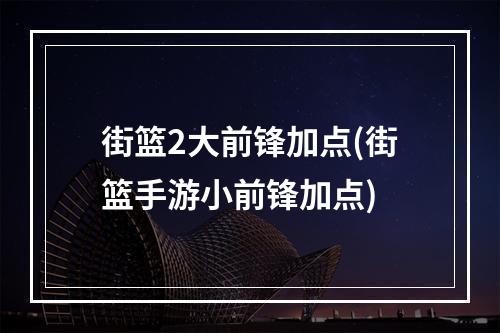 街篮2大前锋加点(街篮手游小前锋加点)